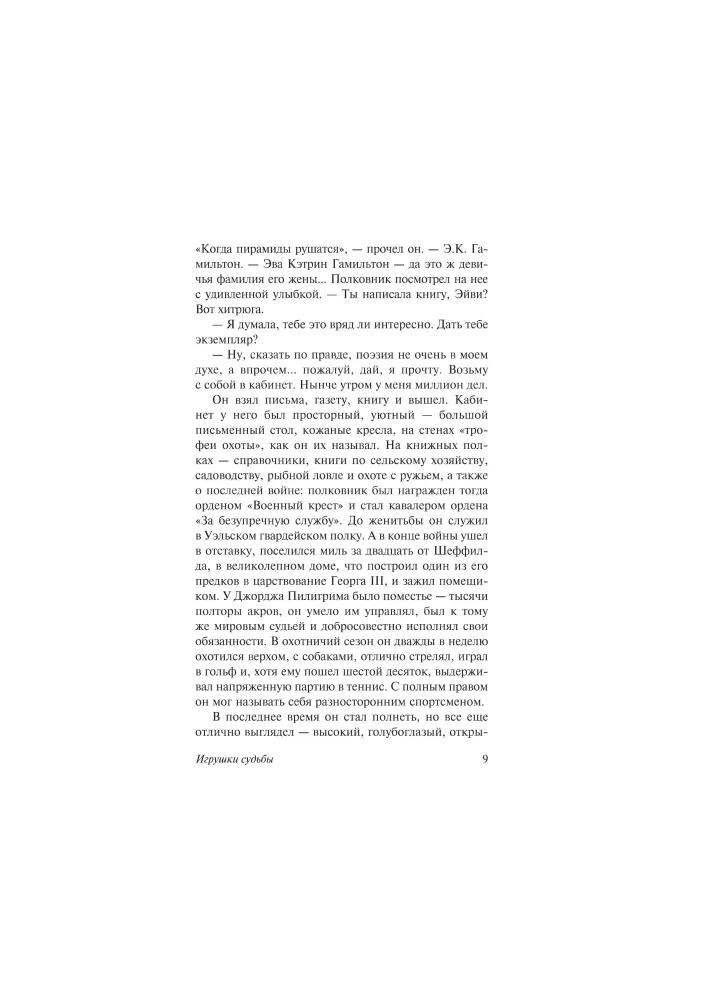 «Когда пирамиды рушатся», — прочел он. — Э.К. Гамильтон. — Эва Кэтрин Гамильтон — да это ж девичья фамилия его жены... Полковник посмотрел на нее с удивленной улыбкой. — Ты написала книгу, Эйви? Вот хитрюга.

— Я думала, тебе это вряд ли интересно. Дать тебе экземпляр?

— Ну, сказать по правде, поэзия не очень в моем духе, а впрочем... пожалуй, дай, я прочту. Возьму с собой в кабинет. Нынче утром у меня миллион дел.

Он взял письма, газету, книгу и вышел. Кабинет у него был просторный, уютный — большой письменный стол, кожаные кресла, на стенах «трофеи охоты», как он их называл. На книжных полках — справочники, книги по сельскому хозяйству, садоводству, рыбной ловле и охоте с ружьем, а также о последней войне: полковник был награжден тогда орденом «Военный крест» и стал кавалером ордена «За безупречную службу». До женитьбы он служил в Уэльском гвардейском полку. А в конце войны ушел в отставку, поселился миль за двадцать от Шеффилда, в великолепном доме, что построил один из его предков в царствование Георга III, и зажил помещиком. У Джорджа Пилигрима было поместье — тысячи полторы акров, он умело им управлял, был к тому же мировым судьей и добросовестно исполнял свои обязанности. В охотничий сезон он дважды в неделю охотился верхом, с собаками, отлично стрелял, играл в гольф и, хотя ему пошел шестой десяток, выдерживал напряженную партию в теннис. С полным правом он мог называть себя разносторонним спортсменом.

В последнее время он стал полнеть, но все еще отлично выглядел — высокий, голубоглазый, откры-

Игрушки судьбы 9